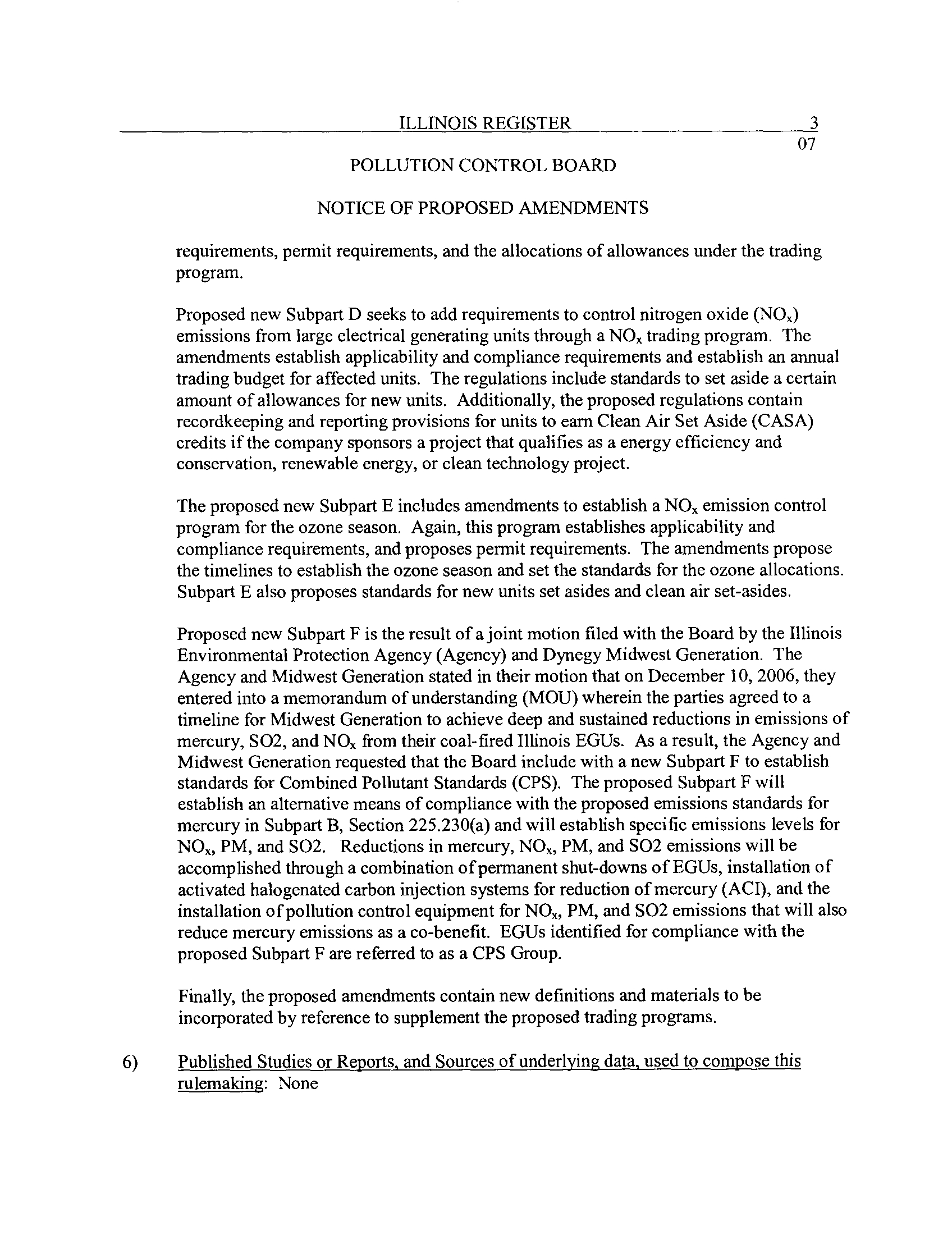 ILLINOIS REGISTER 3

07

POLLUTION CONTROL BOARD

NOTICE OF PROPOSED AMENDMENTS

requirements, permit requirements, and the allocations of allowances under the trading program.

Proposed new Subpart D seeks to add requirements to control nitrogen oxide ($NO_x$) emissions from large electrical generating units through a $NO_x$ trading program. The amendments establish applicability and compliance requirements and establish an annual trading budget for affected units. The regulations include standards to set aside a certain amount of allowances for new units. Additionally, the proposed regulations contain recordkeeping and reporting provisions for units to earn Clean Air Set Aside (CASA) credits if the company sponsors a project that qualifies as a energy efficiency and conservation, renewable energy, or clean technology project.

The proposed new Subpart E includes amendments to establish a $NO_x$ emission control program for the ozone season. Again, this program establishes applicability and compliance requirements, and proposes permit requirements. The amendments propose the timelines to establish the ozone season and set the standards for the ozone allocations. Subpart E also proposes standards for new units set asides and clean air set-asides.

Proposed new Subpart F is the result of a joint motion filed with the Board by the Illinois Environmental Protection Agency (Agency) and Dynegy Midwest Generation. The Agency and Midwest Generation stated in their motion that on December 10, 2006, they entered into a memorandum of understanding (MOU) wherein the parties agreed to a timeline for Midwest Generation to achieve deep and sustained reductions in emissions of mercury, SO2, and $NO_x$ from their coal-fired Illinois EGUs. As a result, the Agency and Midwest Generation requested that the Board include with a new Subpart F to establish standards for Combined Pollutant Standards (CPS). The proposed Subpart F will establish an alternative means of compliance with the proposed emissions standards for mercury in Subpart B, Section 225.230(a) and will establish specific emissions levels for $NO_x$, PM, and SO2. Reductions in mercury, $NO_x$, PM, and SO2 emissions will be accomplished through a combination of permanent shut-downs of EGUs, installation of activated halogenated carbon injection systems for reduction of mercury (ACI), and the installation of pollution control equipment for $NO_x$, PM, and SO2 emissions that will also reduce mercury emissions as a co-benefit. EGUs identified for compliance with the proposed Subpart F are referred to as a CPS Group.

Finally, the proposed amendments contain new definitions and materials to be incorporated by reference to supplement the proposed trading programs.

6) Published Studies or Reports, and Sources of underlying data, used to compose this rulemaking: None